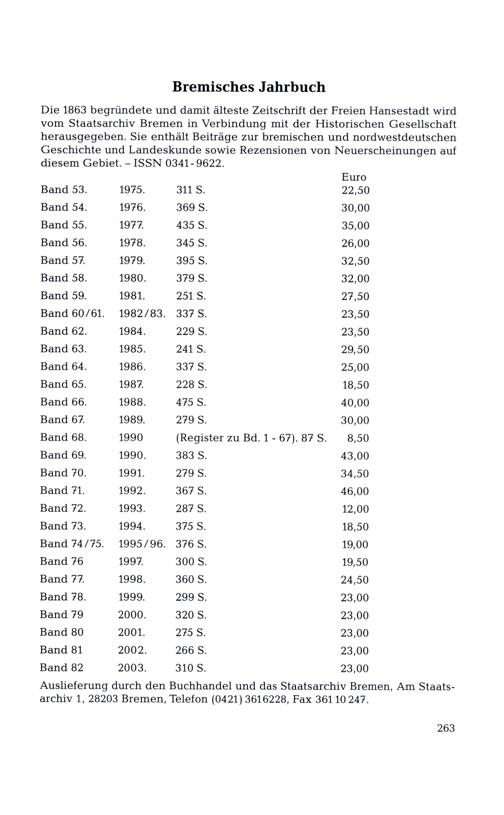 Bremisches Jahrbuch

Die 1863 begründete und damit älteste Zeitschrift der Freien Hansestadt wird vom Staatsarchiv Bremen in Verbindung mit der Historischen Gesellschaft herausgegeben. Sie enthält Beiträge zur bremischen und nordwestdeutschen Geschichte und Landeskunde sowie Rezensionen von Neuerscheinungen auf diesem Gebiet. – ISSN 0341-9622.

| | | | Euro |
|---|---|---|---|
| Band 53. | 1975. | 311 S. | 22,50 |
| Band 54. | 1976. | 369 S. | 30,00 |
| Band 55. | 1977. | 435 S. | 35,00 |
| Band 56. | 1978. | 345 S. | 26,00 |
| Band 57. | 1979. | 395 S. | 32,50 |
| Band 58. | 1980. | 379 S. | 32,00 |
| Band 59. | 1981. | 251 S. | 27,50 |
| Band 60/61. | 1982/83. | 337 S. | 23,50 |
| Band 62. | 1984. | 229 S. | 23,50 |
| Band 63. | 1985. | 241 S. | 29,50 |
| Band 64. | 1986. | 337 S. | 25,00 |
| Band 65. | 1987. | 228 S. | 18,50 |
| Band 66. | 1988. | 475 S. | 40,00 |
| Band 67. | 1989. | 279 S. | 30,00 |
| Band 68. | 1990 | (Register zu Bd. 1 - 67). 87 S. | 8,50 |
| Band 69. | 1990. | 383 S. | 43,00 |
| Band 70. | 1991. | 279 S. | 34,50 |
| Band 71. | 1992. | 367 S. | 46,00 |
| Band 72. | 1993. | 287 S. | 12,00 |
| Band 73. | 1994. | 375 S. | 18,50 |
| Band 74/75. | 1995/96. | 376 S. | 19,00 |
| Band 76 | 1997. | 300 S. | 19,50 |
| Band 77. | 1998. | 360 S. | 24,50 |
| Band 78. | 1999. | 299 S. | 23,00 |
| Band 79 | 2000. | 320 S. | 23,00 |
| Band 80 | 2001. | 275 S. | 23,00 |
| Band 81 | 2002. | 266 S. | 23,00 |
| Band 82 | 2003. | 310 S. | 23,00 |

Auslieferung durch den Buchhandel und das Staatsarchiv Bremen, Am Staatsarchiv 1, 28203 Bremen, Telefon (0421) 3616228, Fax 361 10 247.

263